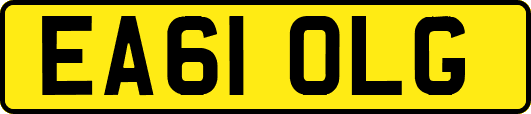 EA61 OLG